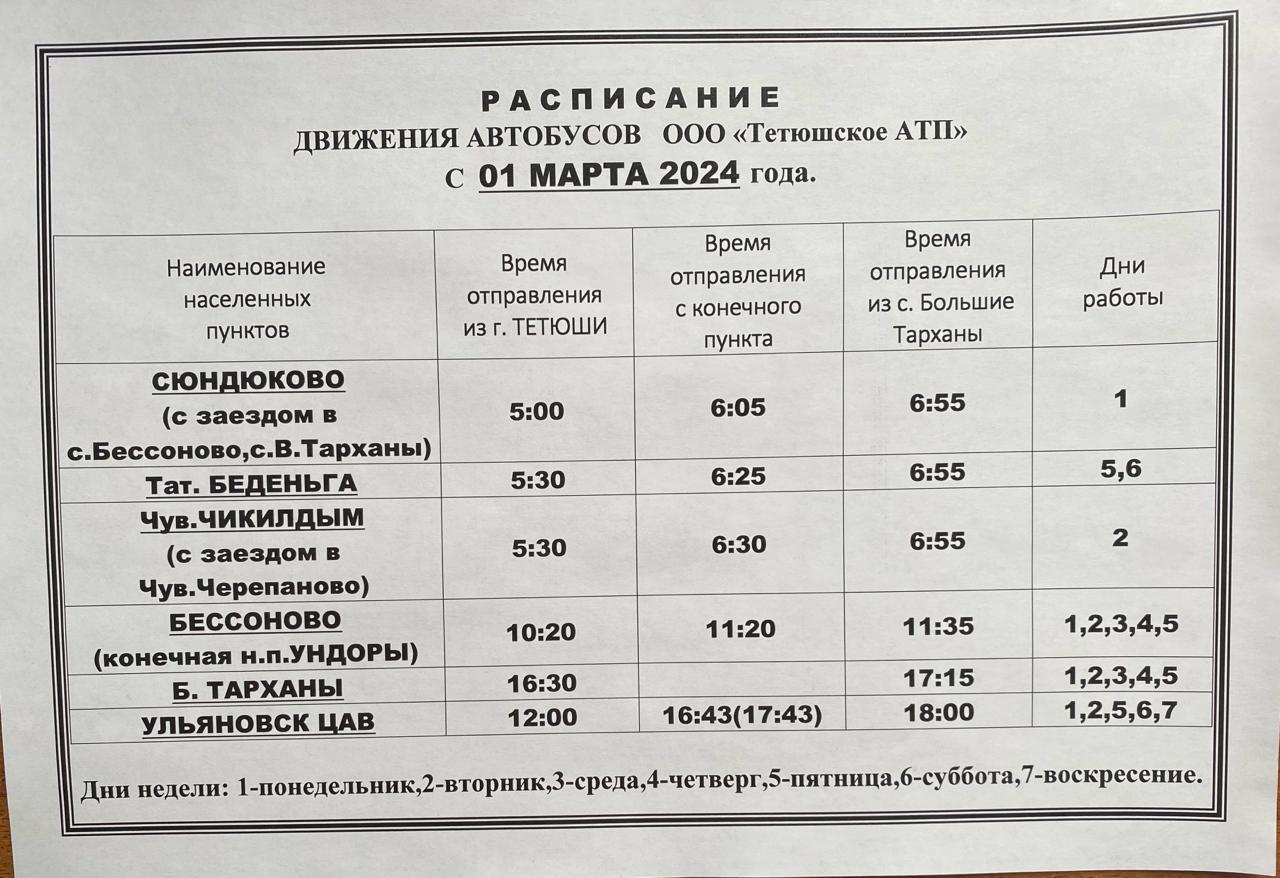 РАСПИСАНИЕ
ДВИЖЕНИЯ АВТОБУСОВ ООО «Тетюшское АТП»
С 01 МАРТА 2024 года.

| Наименование населенных пунктов | Время отправления из г. ТЕТЮШИ | Время отправления с конечного пункта | Время отправления из с. Большие Тарханы | Дни работы |
|---|---|---|---|---|
| СЮНДЮКОВО (с заездом в с.Бессоново,с.В.Тарханы) | 5:00 | 6:05 | 6:55 | 1 |
| Тат. БЕДЕНЬГА | 5:30 | 6:25 | 6:55 | 5,6 |
| Чув.ЧИКИЛДЫМ (с заездом в Чув.Черепаново) | 5:30 | 6:30 | 6:55 | 2 |
| БЕССОНОВО (конечная н.п.УНДОРЫ) | 10:20 | 11:20 | 11:35 | 1,2,3,4,5 |
| Б. ТАРХАНЫ | 16:30 | | 17:15 | 1,2,3,4,5 |
| УЛЬЯНОВСК ЦАВ | 12:00 | 16:43(17:43) | 18:00 | 1,2,5,6,7 |

Дни недели: 1-понедельник,2-вторник,3-среда,4-четверг,5-пятница,6-суббота,7-воскресение.